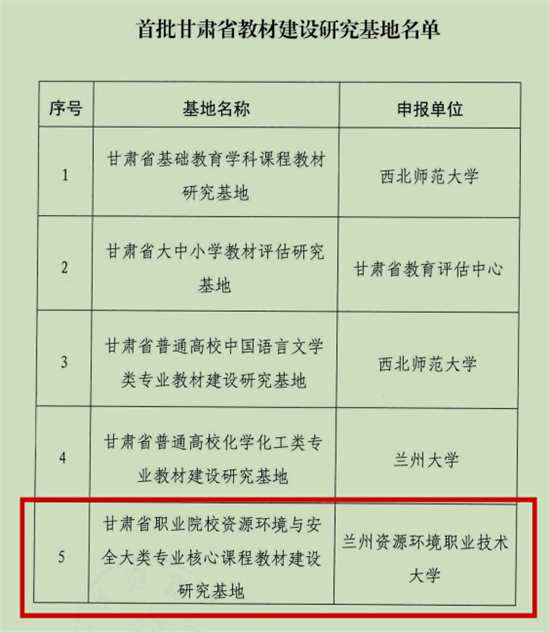 首批甘肃省教材建设研究基地名单

| 序号 | 基地名称 | 申报单位 |
|---|---|---|
| 1 | 甘肃省基础教育学科课程教材研究基地 | 西北师范大学 |
| 2 | 甘肃省大中小学教材评估研究基地 | 甘肃省教育评估中心 |
| 3 | 甘肃省普通高校中国语言文学类专业教材建设研究基地 | 西北师范大学 |
| 4 | 甘肃省普通高校化学化工类专业教材建设研究基地 | 兰州大学 |
| 5 | 甘肃省职业院校资源环境与安全大类专业核心课程教材建设研究基地 | 兰州资源环境职业技术大学 |